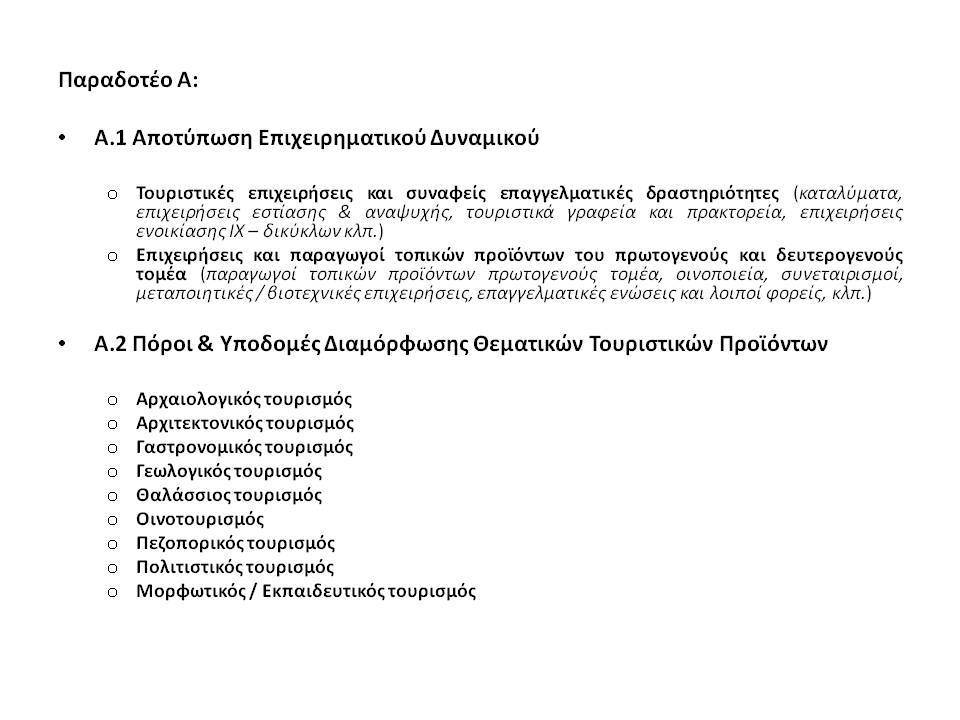 Παραδοτέο Α:

• Α.1 Αποτύπωση Επιχειρηματικού Δυναμικού

o Τουριστικές επιχειρήσεις και συναφείς επαγγελματικές δραστηριότητες (καταλύματα, επιχειρήσεις εστίασης & αναψυχής, τουριστικά γραφεία και πρακτορεία, επιχειρήσεις ενοικίασης ΙΧ – δικύκλων κλπ.)
o Επιχειρήσεις και παραγωγοί τοπικών προϊόντων του πρωτογενούς και δευτερογενούς τομέα (παραγωγοί τοπικών προϊόντων πρωτογενούς τομέα, οινοποιεία, συνεταιρισμοί, μεταποιητικές / βιοτεχνικές επιχειρήσεις, επαγγελματικές ενώσεις και λοιποί φορείς, κλπ.)

• Α.2 Πόροι & Υποδομές Διαμόρφωσης Θεματικών Τουριστικών Προϊόντων

o Αρχαιολογικός τουρισμός
o Αρχιτεκτονικός τουρισμός
o Γαστρονομικός τουρισμός
o Γεωλογικός τουρισμός
o Θαλάσσιος τουρισμός
o Οινοτουρισμός
o Πεζοπορικός τουρισμός
o Πολιτιστικός τουρισμός
o Μορφωτικός / Εκπαιδευτικός τουρισμός